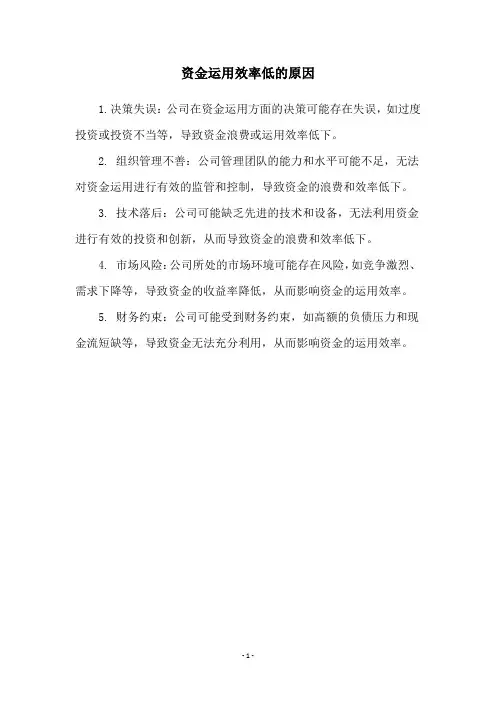 资金运用效率低的原因

1.决策失误：公司在资金运用方面的决策可能存在失误，如过度投资或投资不当等，导致资金浪费或运用效率低下。

2. 组织管理不善：公司管理团队的能力和水平可能不足，无法对资金运用进行有效的监管和控制，导致资金的浪费和效率低下。

3. 技术落后：公司可能缺乏先进的技术和设备，无法利用资金进行有效的投资和创新，从而导致资金的浪费和效率低下。

4. 市场风险：公司所处的市场环境可能存在风险，如竞争激烈、需求下降等，导致资金的收益率降低，从而影响资金的运用效率。

5. 财务约束：公司可能受到财务约束，如高额的负债压力和现金流短缺等，导致资金无法充分利用，从而影响资金的运用效率。

- 1 -